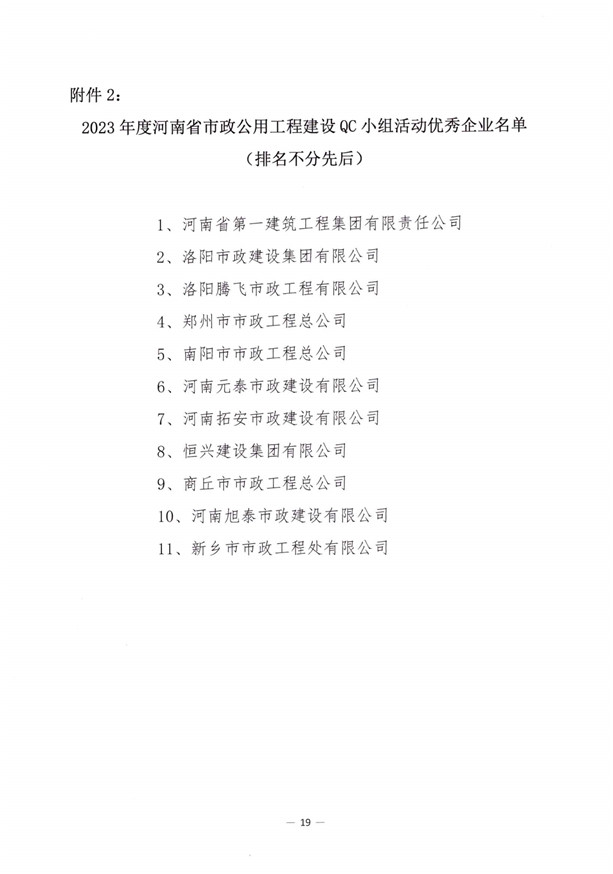 附件 2：

2023 年度河南省市政公用工程建设 QC 小组活动优秀企业名单
（排名不分先后）

1、河南省第一建筑工程集团有限责任公司
2、洛阳市政建设集团有限公司
3、洛阳腾飞市政工程有限公司
4、郑州市市政工程总公司
5、南阳市市政工程总公司
6、河南元泰市政建设有限公司
7、河南拓安市政建设有限公司
8、恒兴建设集团有限公司
9、商丘市市政工程总公司
10、河南旭泰市政建设有限公司
11、新乡市市政工程处有限公司

— 19 —